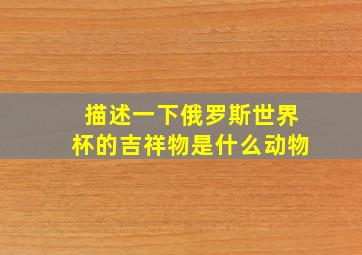 描述一下俄罗斯世界杯的吉祥物是什么动物